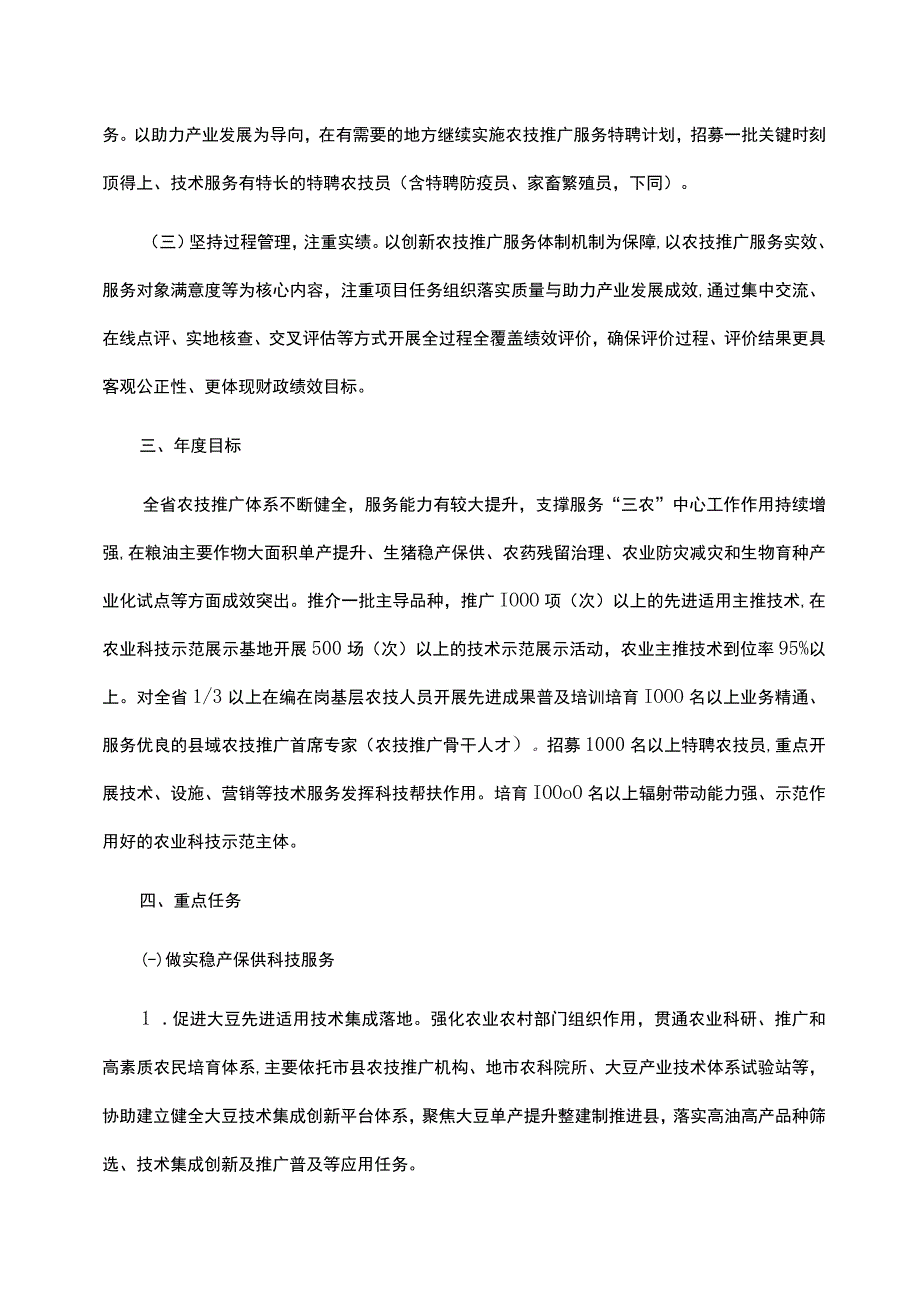 务。以助力产业发展为导向，在有需要的地方继续实施农技推广服务特聘计划，招募一批关键时刻顶得上、技术服务有特长的特聘农技员（含特聘防疫员、家畜繁殖员，下同）。

（三）坚持过程管理，注重实绩。以创新农技推广服务体制机制为保障，以农技推广服务实效、服务对象满意度等为核心内容，注重项目任务组织落实质量与助力产业发展成效，通过集中交流、在线点评、实地核查、交叉评估等方式开展全过程全覆盖绩效评价，确保评价过程、评价结果更具客观公正性、更体现财政绩效目标。

三、年度目标

全省农技推广体系不断健全，服务能力有较大提升，支撑服务“三农”中心工作作用持续增强，在粮油主要作物大面积单产提升、生猪稳产保供、农药残留治理、农业防灾减灾和生物育种产业化试点等方面成效突出。推介一批主导品种，推广 I000 项（次）以上的先进适用主推技术，在农业科技示范展示基地开展 500 场（次）以上的技术示范展示活动，农业主推技术到位率 95%以上。对全省 1/3 以上在编在岗基层农技人员开展先进成果普及培训培育 I000 名以上业务精通、服务优良的县域农技推广首席专家（农技推广骨干人才）。招募 1000 名以上特聘农技员，重点开展技术、设施、营销等技术服务发挥科技帮扶作用。培育 I00o0 名以上辐射带动能力强、示范作用好的农业科技示范主体。

四、重点任务

(-)做实稳产保供科技服务

1 .促进大豆先进适用技术集成落地。强化农业农村部门组织作用，贯通农业科研、推广和高素质农民培育体系，主要依托市县农技推广机构、地市农科院所、大豆产业技术体系试验站等，协助建立健全大豆技术集成创新平台体系，聚焦大豆单产提升整建制推进县，落实高油高产品种筛选、技术集成创新及推广普及等应用任务。